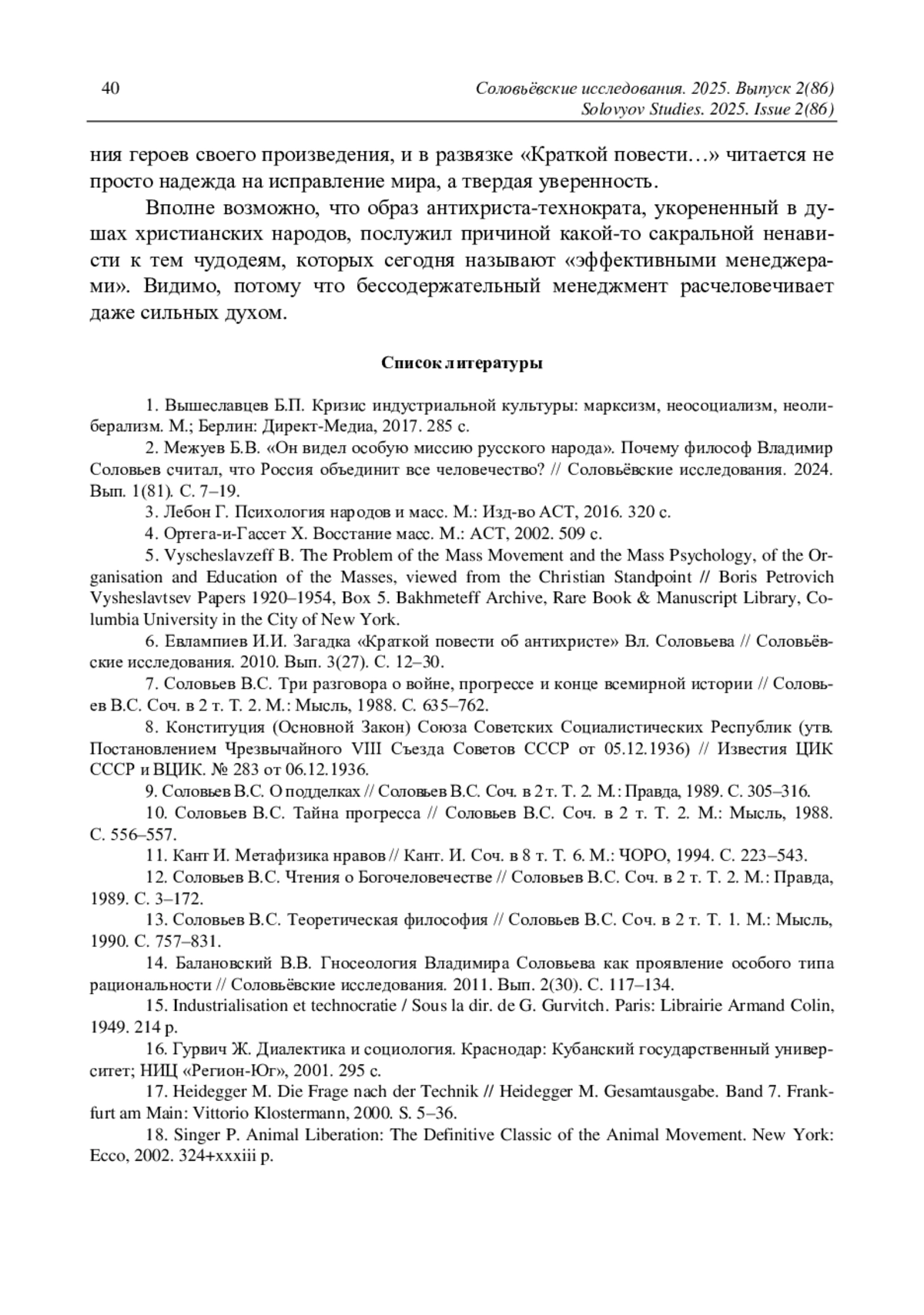 40

Соловьёвские исследования. 2025. Выпуск 2(86)
Solovyov Studies. 2025. Issue 2(86)

ния героев своего произведения, и в развязке «Краткой повести…» читается не просто надежда на исправление мира, а твердая уверенность.

Вполне возможно, что образ антихриста-технократа, укорененный в душах христианских народов, послужил причиной какой-то сакральной ненависти к тем чудодеям, которых сегодня называют «эффективными менеджерами». Видимо, потому что бессодержательный менеджмент расчеловечивает даже сильных духом.

Список литературы

1. Вышеславцев Б.П. Кризис индустриальной культуры: марксизм, неосоциализм, неолиберализм. М.; Берлин: Директ-Медиа, 2017. 285 с.

2. Межуев Б.В. «Он видел особую миссию русского народа». Почему философ Владимир Соловьев считал, что Россия объединит все человечество? // Соловьёвские исследования. 2024. Вып. 1(81). С. 7–19.

3. Лебон Г. Психология народов и масс. М.: Изд-во АСТ, 2016. 320 с.

4. Ортега-и-Гассет Х. Восстание масс. М.: АСТ, 2002. 509 с.

5. Vyscheslavzeff B. The Problem of the Mass Movement and the Mass Psychology, of the Organisation and Education of the Masses, viewed from the Christian Standpoint // Boris Petrovich Vysheslavtsev Papers 1920–1954, Box 5. Bakhmeteff Archive, Rare Book & Manuscript Library, Columbia University in the City of New York.

6. Евлампиев И.И. Загадка «Краткой повести об антихристе» Вл. Соловьева // Соловьёвские исследования. 2010. Вып. 3(27). С. 12–30.

7. Соловьев В.С. Три разговора о войне, прогрессе и конце всемирной истории // Соловьев В.С. Соч. в 2 т. Т. 2. М.: Мысль, 1988. С. 635–762.

8. Конституция (Основной Закон) Союза Советских Социалистических Республик (утв. Постановлением Чрезвычайного VIII Съезда Советов СССР от 05.12.1936) // Известия ЦИК СССР и ВЦИК. № 283 от 06.12.1936.

9. Соловьев В.С. О подделках // Соловьев В.С. Соч. в 2 т. Т. 2. М.: Правда, 1989. С. 305–316.

10. Соловьев В.С. Тайна прогресса // Соловьев В.С. Соч. в 2 т. Т. 2. М.: Мысль, 1988. С. 556–557.

11. Кант И. Метафизика нравов // Кант. И. Соч. в 8 т. Т. 6. М.: ЧОРО, 1994. С. 223–543.

12. Соловьев В.С. Чтения о Богочеловечестве // Соловьев В.С. Соч. в 2 т. Т. 2. М.: Правда, 1989. С. 3–172.

13. Соловьев В.С. Теоретическая философия // Соловьев В.С. Соч. в 2 т. Т. 1. М.: Мысль, 1990. С. 757–831.

14. Балановский В.В. Гносеология Владимира Соловьева как проявление особого типа рациональности // Соловьёвские исследования. 2011. Вып. 2(30). С. 117–134.

15. Industrialisation et technocratie / Sous la dir. de G. Gurvitch. Paris: Librairie Armand Colin, 1949. 214 p.

16. Гурвич Ж. Диалектика и социология. Краснодар: Кубанский государственный университет; НИЦ «Регион-Юг», 2001. 295 с.

17. Heidegger M. Die Frage nach der Technik // Heidegger M. Gesamtausgabe. Band 7. Frankfurt am Main: Vittorio Klostermann, 2000. S. 5–36.

18. Singer P. Animal Liberation: The Definitive Classic of the Animal Movement. New York: Ecco, 2002. 324+xxxiii p.